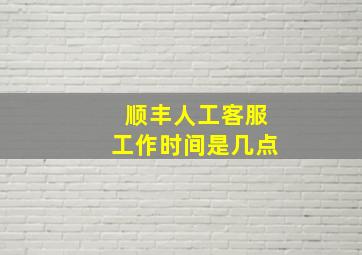 顺丰人工客服
工作时间是几点